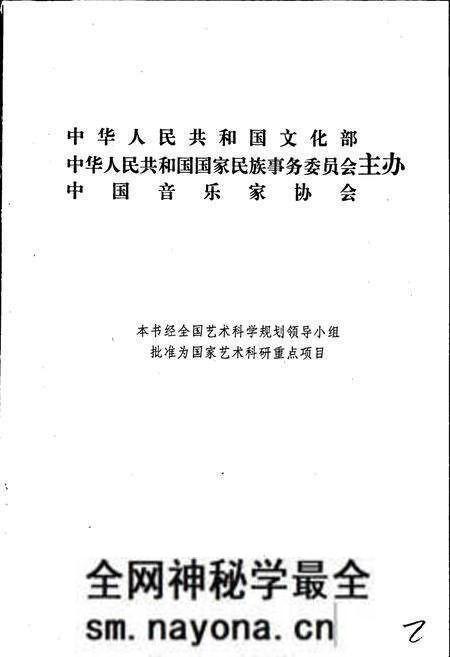 中华人民共和国文化部
中华人民共和国国家民族事务委员会主办
中国音乐家协会

本书经全国艺术科学规划领导小组
批准为国家艺术科研重点项目

全网神秘学最全
sm.nayona.cn

2